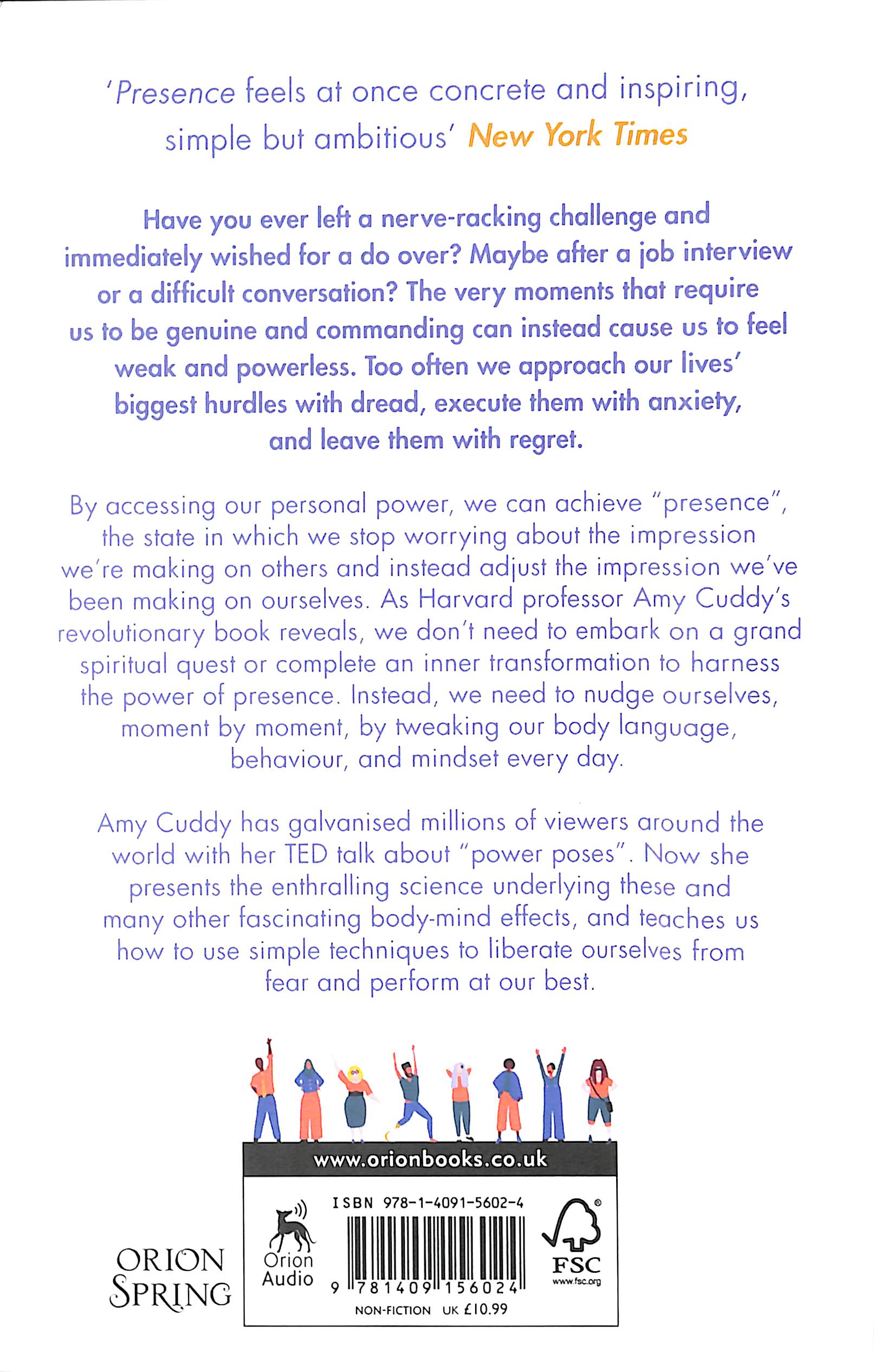 'Presence feels at once concrete and inspiring, simple but ambitious' New York Times

Have you ever left a nerve-racking challenge and immediately wished for a do over? Maybe after a job interview or a difficult conversation? The very moments that require us to be genuine and commanding can instead cause us to feel weak and powerless. Too often we approach our lives' biggest hurdles with dread, execute them with anxiety, and leave them with regret.

By accessing our personal power, we can achieve "presence", the state in which we stop worrying about the impression we're making on others and instead adjust the impression we've been making on ourselves. As Harvard professor Amy Cuddy's revolutionary book reveals, we don't need to embark on a grand spiritual quest or complete an inner transformation to harness the power of presence. Instead, we need to nudge ourselves, moment by moment, by tweaking our body language, behaviour, and mindset every day.

Amy Cuddy has galvanised millions of viewers around the world with her TED talk about "power poses". Now she presents the enthralling science underlying these and many other fascinating body-mind effects, and teaches us how to use simple techniques to liberate ourselves from fear and perform at our best.

www.orionbooks.co.uk

ORION SPRING

Orion Audio

ISBN 978-1-4091-5602-4

9 781409 156024

NON-FICTION UK £10.99

FSC
www.fsc.org